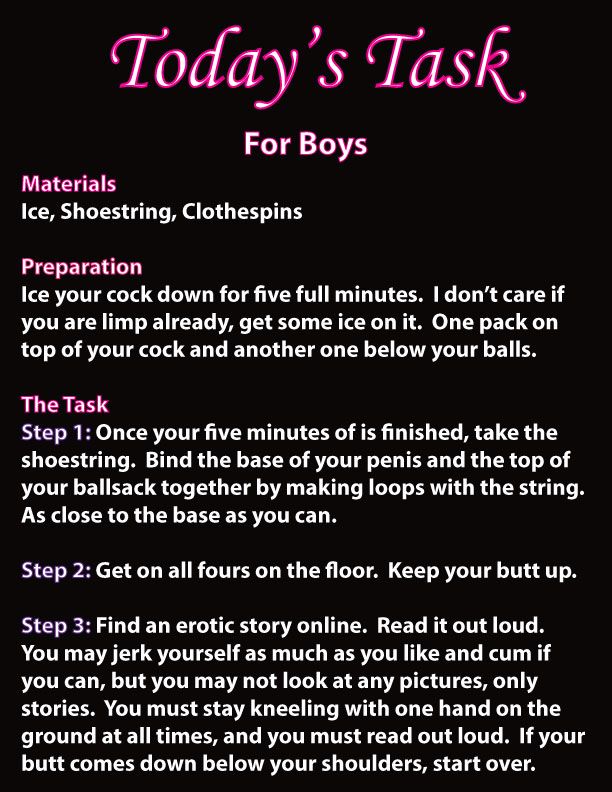 Today's Task

For Boys

Materials
Ice, Shoestring, Clothespins

Preparation
Ice your cock down for five full minutes. I don't care if you are limp already, get some ice on it. One pack on top of your cock and another one below your balls.

The Task
Step 1: Once your five minutes of is finished, take the shoestring. Bind the base of your penis and the top of your ballsack together by making loops with the string. As close to the base as you can.

Step 2: Get on all fours on the floor. Keep your butt up.

Step 3: Find an erotic story online. Read it out loud. You may jerk yourself as much as you like and cum if you can, but you may not look at any pictures, only stories. You must stay kneeling with one hand on the ground at all times, and you must read out loud. If your butt comes down below your shoulders, start over.